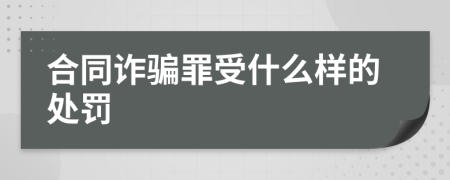 合同诈骗罪受什么样的处罚